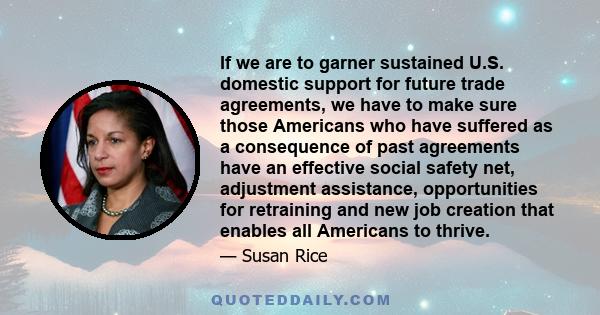 If we are to garner sustained U.S. domestic support for future trade agreements, we have to make sure those Americans who have suffered as a consequence of past agreements have an effective social safety net, adjustment assistance, opportunities for retraining and new job creation that enables all Americans to thrive.

— Susan Rice

QUOTEDDAILY.COM